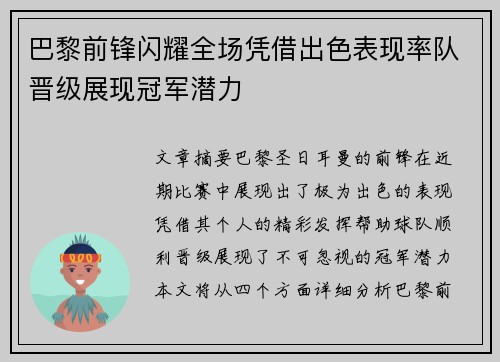 巴黎前锋闪耀全场凭借出色表现率队晋级展现冠军潜力

文章摘要巴黎圣日耳曼的前锋在近期比赛中展现出了极为出色的表现凭借其个人的精彩发挥帮助球队顺利晋级展现了不可忽视的冠军潜力本文将从四个方面详细分析巴黎前